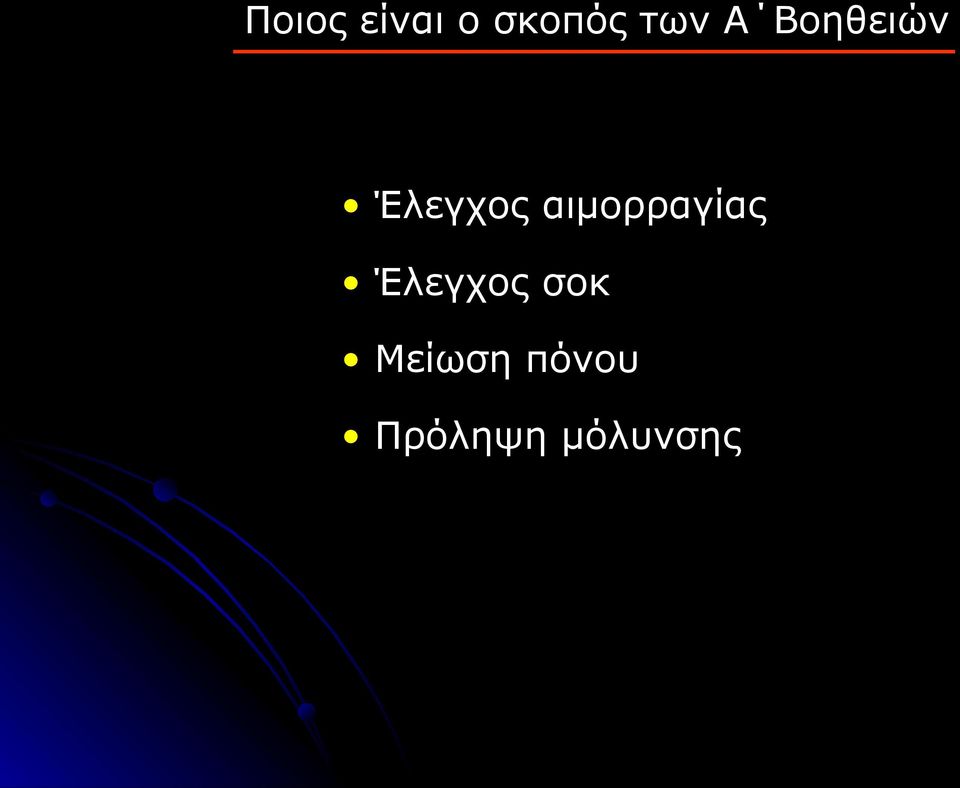 Ποιος είναι ο σκοπός των Α΄Βοηθειών

• Έλεγχος αιμορραγίας
• Έλεγχος σοκ
• Μείωση πόνου
• Πρόληψη μόλυνσης